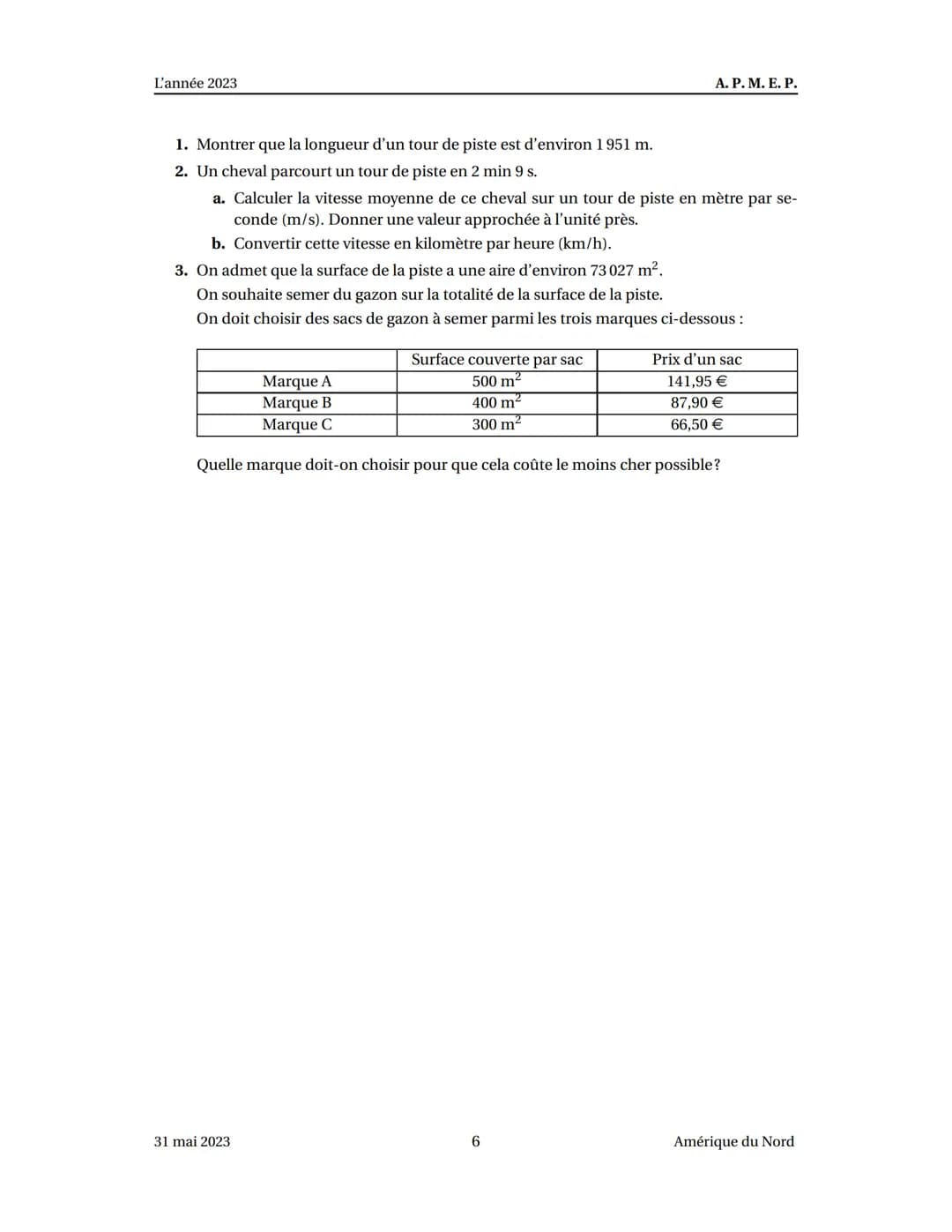 L'année 2023

A. P. M. E. P.

1. Montrer que la longueur d'un tour de piste est d'environ 1 951 m.

2. Un cheval parcourt un tour de piste en 2 min 9 s.

a. Calculer la vitesse moyenne de ce cheval sur un tour de piste en mètre par seconde (m/s). Donner une valeur approchée à l'unité près.

b. Convertir cette vitesse en kilomètre par heure (km/h).

3. On admet que la surface de la piste a une aire d'environ 73 027 $m^2$.
On souhaite semer du gazon sur la totalité de la surface de la piste.
On doit choisir des sacs de gazon à semer parmi les trois marques ci-dessous :

| | Surface couverte par sac | Prix d'un sac |
|---|---|---|
| Marque A | 500 $m^2$ | 141,95 € |
| Marque B | 400 $m^2$ | 87,90 € |
| Marque C | 300 $m^2$ | 66,50 € |

Quelle marque doit-on choisir pour que cela coûte le moins cher possible?

31 mai 2023

6

Amérique du Nord